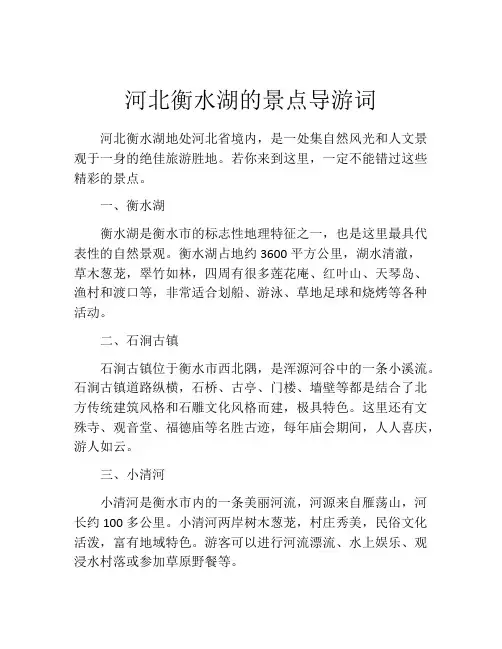 河北衡水湖的景点导游词

河北衡水湖地处河北省境内，是一处集自然风光和人文景观于一身的绝佳旅游胜地。若你来到这里，一定不能错过这些精彩的景点。

一、衡水湖

衡水湖是衡水市的标志性地理特征之一，也是这里最具代表性的自然景观。衡水湖占地约 3600 平方公里，湖水清澈，草木葱茏，翠竹如林，四周有很多莲花庵、红叶山、天琴岛、渔村和渡口等，非常适合划船、游泳、草地足球和烧烤等各种活动。

二、石涧古镇

石涧古镇位于衡水市西北隅，是浑源河谷中的一条小溪流。石涧古镇道路纵横，石桥、古亭、门楼、墙壁等都是结合了北方传统建筑风格和石雕文化风格而建，极具特色。这里还有文殊寺、观音堂、福德庙等名胜古迹，每年庙会期间，人人喜庆，游人如云。

三、小清河

小清河是衡水市内的一条美丽河流，河源来自雁荡山，河长约 100 多公里。小清河两岸树木葱茏，村庄秀美，民俗文化活泼，富有地域特色。游客可以进行河流漂流、水上娱乐、观浸水村落或参加草原野餐等。